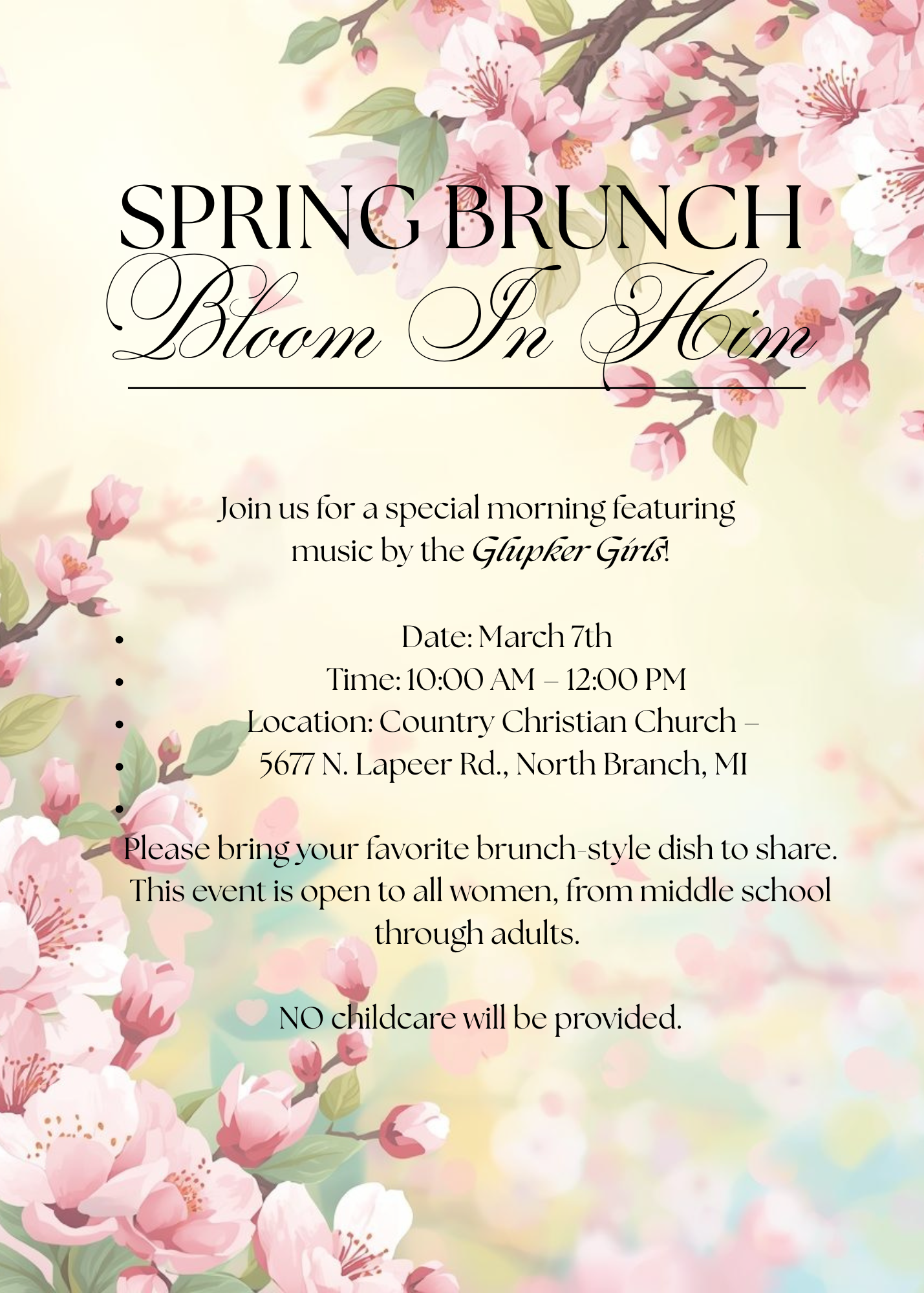 SPRING BRUNCH
Bloom In Him

Join us for a special morning featuring music by the Glupker Girls!

• Date: March 7th
• Time: 10:00 AM – 12:00 PM
• Location: Country Christian Church –
• 5677 N. Lapeer Rd., North Branch, MI
• 

Please bring your favorite brunch-style dish to share. This event is open to all women, from middle school through adults.

NO childcare will be provided.